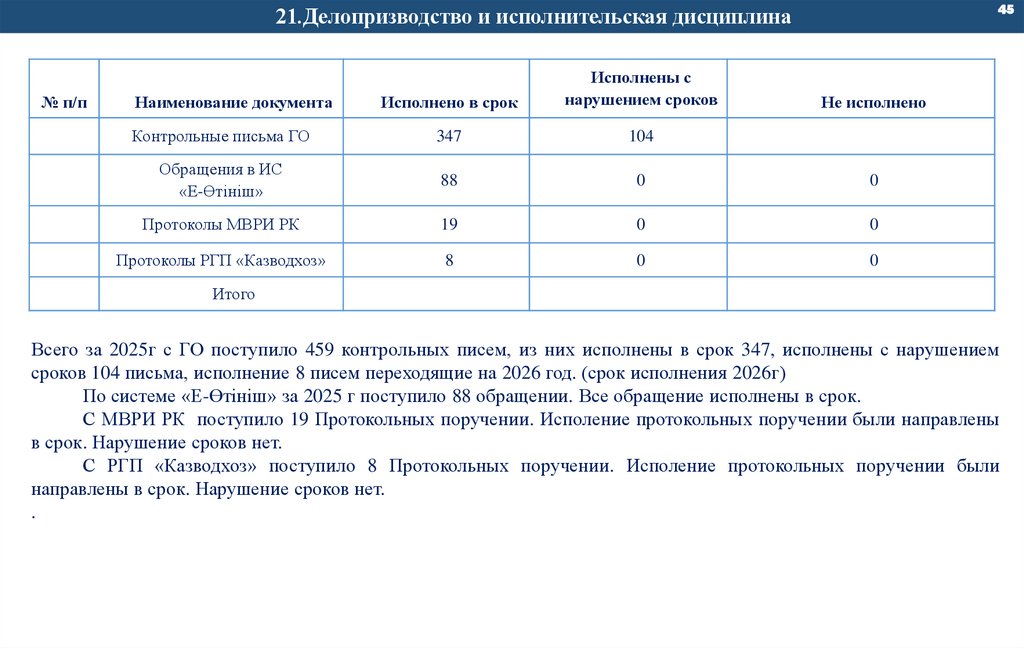 21.Делопризводство и исполнительская дисциплина

45

| № п/п | Наименование документа | Исполнено в срок | Исполнены с нарушением сроков | Не исполнено |
|---|---|---|---|---|
| | Контрольные письма ГО | 347 | 104 | |
| | Обращения в ИС «Е-Өтініш» | 88 | 0 | 0 |
| | Протоколы МВРИ РК | 19 | 0 | 0 |
| | Протоколы РГП «Казводхоз» | 8 | 0 | 0 |
| | Итого | | | |

Всего за 2025г с ГО поступило 459 контрольных писем, из них исполнены в срок 347, исполнены с нарушением сроков 104 письма, исполнение 8 писем переходящие на 2026 год. (срок исполнения 2026г)

По системе «Е-Өтініш» за 2025 г поступило 88 обращении. Все обращение исполнены в срок.

С МВРИ РК поступило 19 Протокольных поручении. Исполение протокольных поручении были направлены в срок. Нарушение сроков нет.

С РГП «Казводхоз» поступило 8 Протокольных поручении. Исполение протокольных поручении были направлены в срок. Нарушение сроков нет.

.